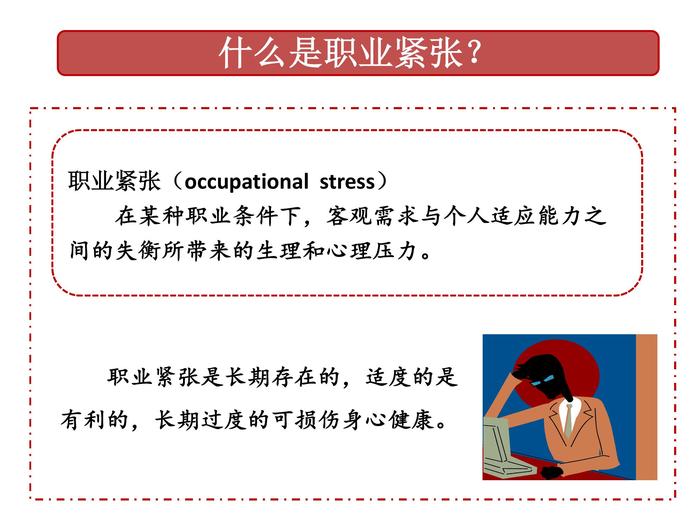 什么是职业紧张？

职业紧张（occupational stress）

在某种职业条件下，客观需求与个人适应能力之间的失衡所带来的生理和心理压力。

职业紧张是长期存在的，适度的是有利的，长期过度的可损伤身心健康。